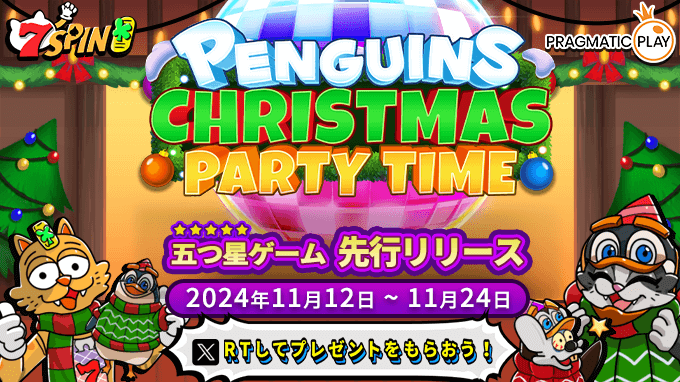 7SPIN

PRAGMATIC PLAY

PENGUINS CHRISTMAS PARTY TIME

五つ星ゲーム 先行リリース

2024年11月12日 ~ 11月24日

RTしてプレゼントをもらおう！